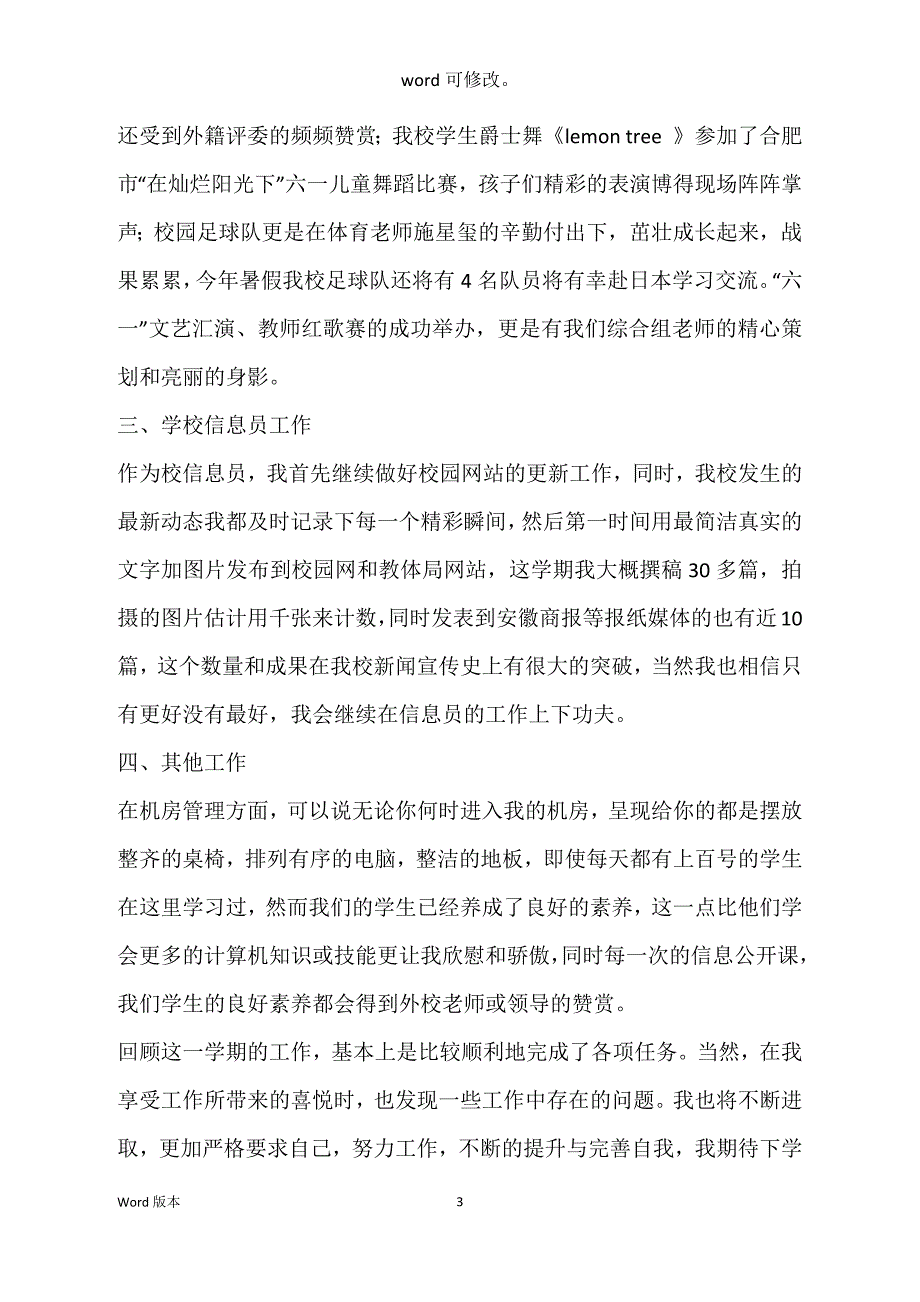 word 可修改。

还受到外籍评委的频频赞赏；我校学生爵士舞《lemon tree 》参加了合肥市“在灿烂阳光下”六一儿童舞蹈比赛，孩子们精彩的表演博得现场阵阵掌声；校园足球队更是在体育老师施星玺的辛勤付出下，茁壮成长起来，战果累累，今年暑假我校足球队还将有 4 名队员将有幸赴日本学习交流。“六一”文艺汇演、教师红歌赛的成功举办，更是有我们综合组老师的精心策划和亮丽的身影。

三、学校信息员工作

作为校信息员，我首先继续做好校园网站的更新工作，同时，我校发生的最新动态我都及时记录下每一个精彩瞬间，然后第一时间用最简洁真实的文字加图片发布到校园网和教体局网站，这学期我大概撰稿 30 多篇，拍摄的图片估计用千张来计数，同时发表到安徽商报等报纸媒体的也有近 10 篇，这个数量和成果在我校新闻宣传史上有很大的突破，当然我也相信只有更好没有最好，我会继续在信息员的工作上下功夫。

四、其他工作

在机房管理方面，可以说无论你何时进入我的机房，呈现给你的都是摆放整齐的桌椅，排列有序的电脑，整洁的地板，即使每天都有上百号的学生在这里学习过，然而我们的学生已经养成了良好的素养，这一点比他们学会更多的计算机知识或技能更让我欣慰和骄傲，同时每一次的信息公开课，我们学生的良好素养都会得到外校老师或领导的赞赏。

回顾这一学期的工作，基本上是比较顺利地完成了各项任务。当然，在我享受工作所带来的喜悦时，也发现一些工作中存在的问题。我也将不断进取，更加严格要求自己，努力工作，不断的提升与完善自我，我期待下学

Word 版本 3